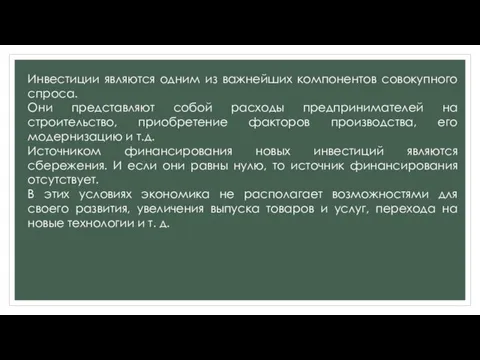 Инвестиции являются одним из важнейших компонентов совокупного спроса.
Они представляют собой расходы предпринимателей на строительство, приобретение факторов производства, его модернизацию и т.д.
Источником финансирования новых инвестиций являются сбережения. И если они равны нулю, то источник финансирования отсутствует.
В этих условиях экономика не располагает возможностями для своего развития, увеличения выпуска товаров и услуг, перехода на новые технологии и т. д.